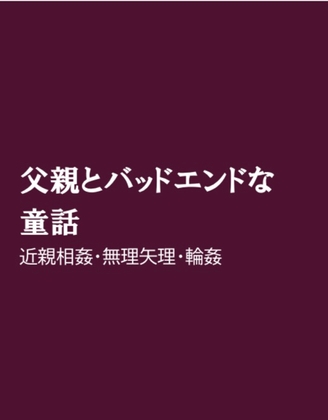 父親とバッドエンドな童話

近親相姦・無理矢理・輪姦